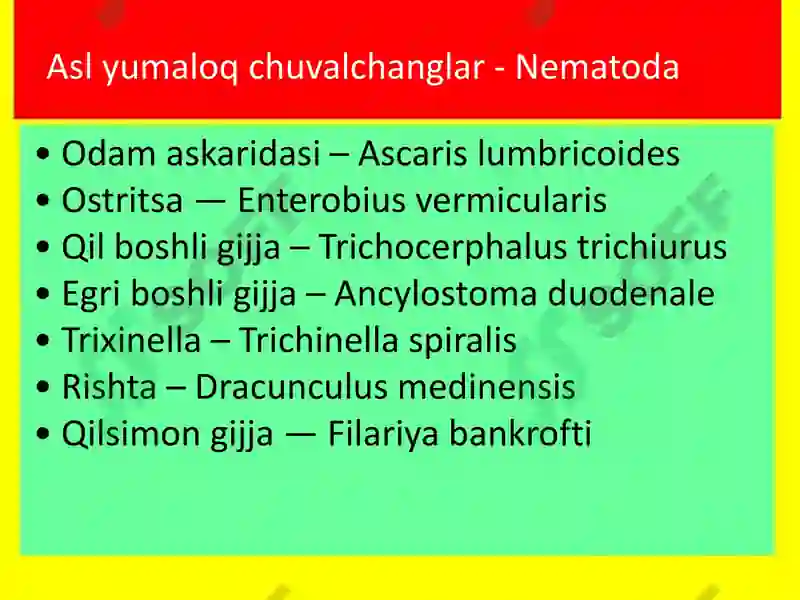 Asl yumaloq chuvalchanglar - Nematoda

• Odam askaridasi – Ascaris lumbricoides
• Ostritsa — Enterobius vermicularis
• Qil boshli gijja – Trichocerphalus trichiurus
• Egri boshli gijja – Ancylostoma duodenale
• Trixinella – Trichinella spiralis
• Rishta – Dracunculus medinensis
• Qilsimon gijja — Filariya bankrofti